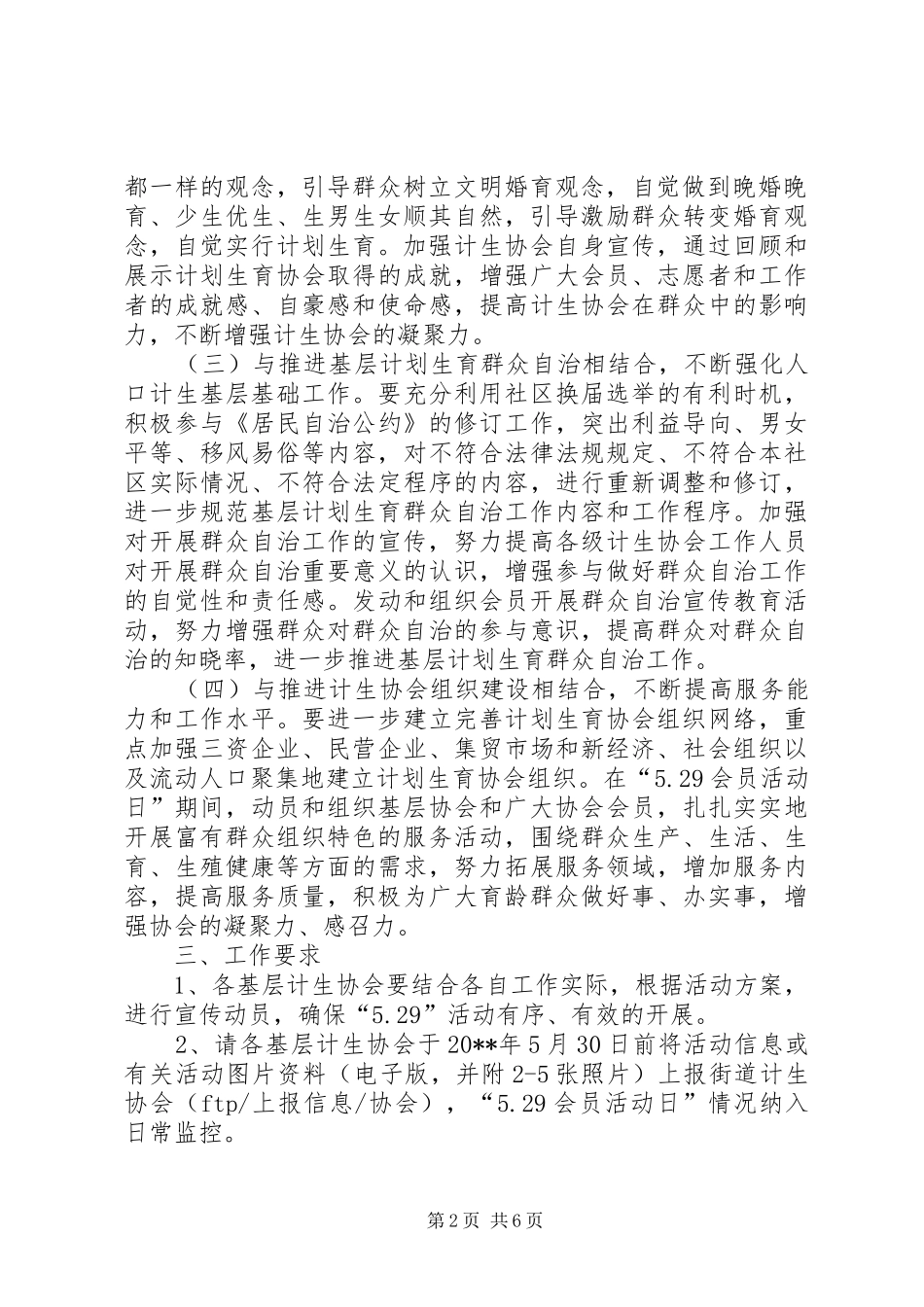 都一样的观念，引导群众树立文明婚育观念，自觉做到晚婚晚育、少生优生、生男生女顺其自然，引导激励群众转变婚育观念，自觉实行计划生育。加强计生协会自身宣传，通过回顾和展示计划生育协会取得的成就，增强广大会员、志愿者和工作者的成就感、自豪感和使命感，提高计生协会在群众中的影响力，不断增强计生协会的凝聚力。

（三）与推进基层计划生育群众自治相结合，不断强化人口计生基层基础工作。要充分利用社区换届选举的有利时机，积极参与《居民自治公约》的修订工作，突出利益导向、男女平等、移风易俗等内容，对不符合法律法规规定、不符合本社区实际情况、不符合法定程序的内容，进行重新调整和修订，进一步规范基层计划生育群众自治工作内容和工作程序。加强对开展群众自治工作的宣传，努力提高各级计生协会工作人员对开展群众自治重要意义的认识，增强参与做好群众自治工作的自觉性和责任感。发动和组织会员开展群众自治宣传教育活动，努力增强群众对群众自治的参与意识，提高群众对群众自治的知晓率，进一步推进基层计划生育群众自治工作。

（四）与推进计生协会组织建设相结合，不断提高服务能力和工作水平。要进一步建立完善计划生育协会组织网络，重点加强三资企业、民营企业、集贸市场和新经济、社会组织以及流动人口聚集地建立计划生育协会组织。在“5.29会员活动日”期间，动员和组织基层协会和广大协会会员，扎扎实实地开展富有群众组织特色的服务活动，围绕群众生产、生活、生育、生殖健康等方面的需求，努力拓展服务领域，增加服务内容，提高服务质量，积极为广大育龄群众做好事、办实事，增强协会的凝聚力、感召力。

三、工作要求

1、各基层计生协会要结合各自工作实际，根据活动方案，进行宣传动员，确保“5.29”活动有序、有效的开展。

2、请各基层计生协会于20**年5月30日前将活动信息或有关活动图片资料（电子版，并附2-5张照片）上报街道计生协会（ftp/上报信息/协会），“5.29会员活动日”情况纳入日常监控。

第2页 共6页